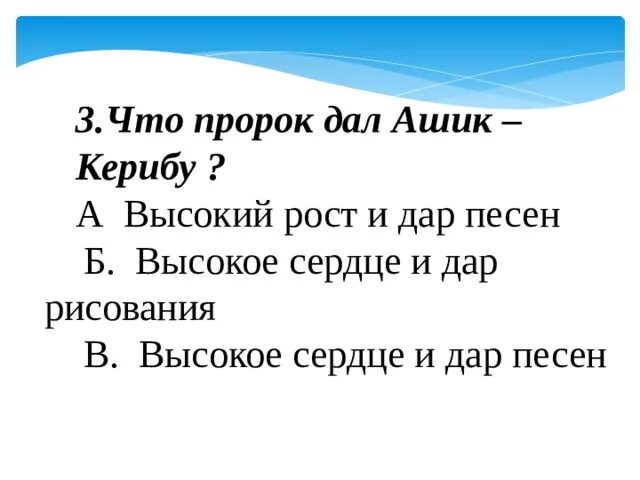 3.Что пророк дал Ашик – Керибу ?

А  Высокий рост и дар песен

Б.  Высокое сердце и дар рисования

В.  Высокое сердце и дар песен